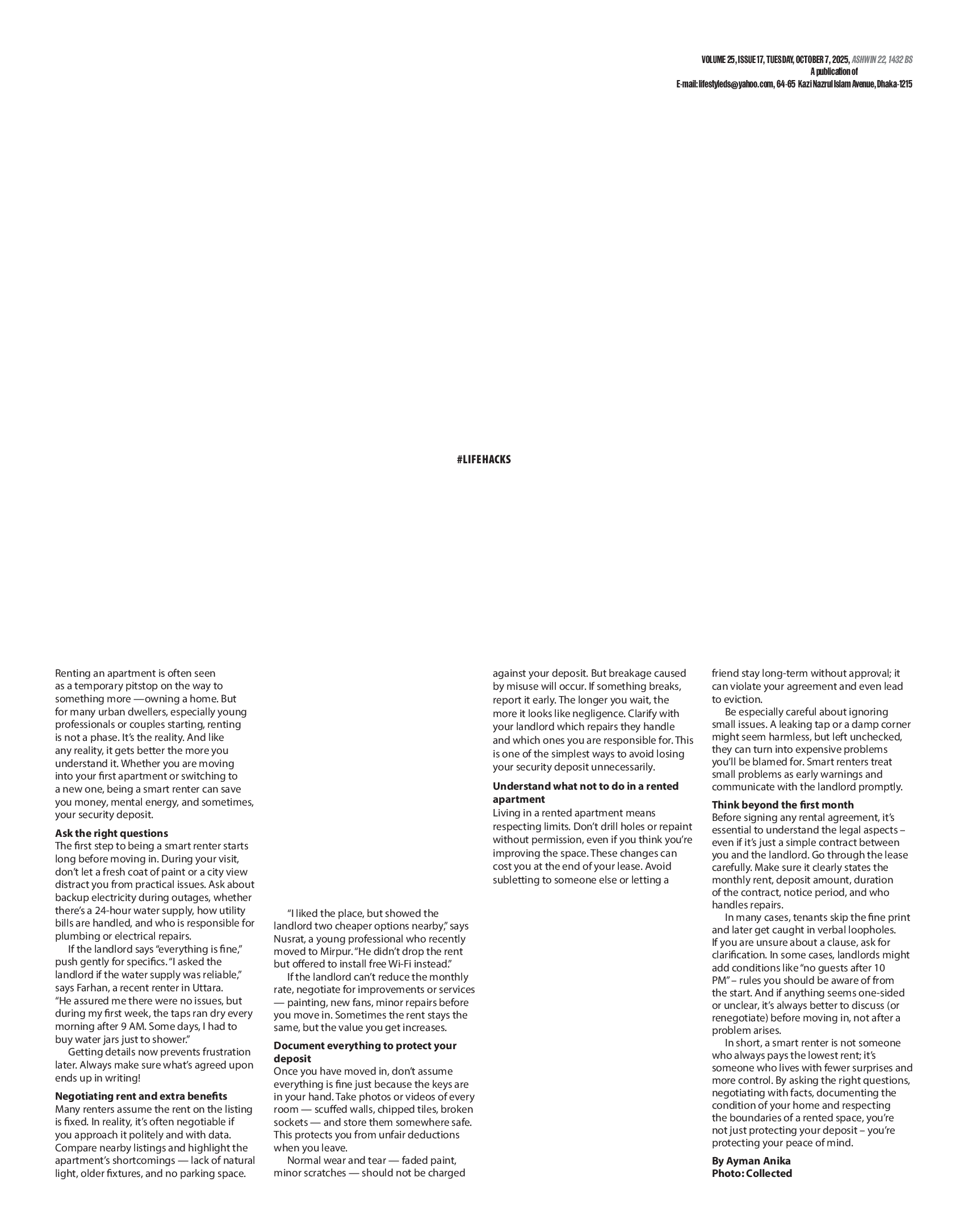 VOLUME 25, ISSUE 17, TUESDAY, OCTOBER 7, 2025, ASHWIN 22, 1432 BS
A publication of
E-mail: lifestyleds@yahoo.com, 64-65 Kazi Nazrul Islam Avenue, Dhaka-1215

#LIFEHACKS

Renting an apartment is often seen as a temporary pitstop on the way to something more —owning a home. But for many urban dwellers, especially young professionals or couples starting, renting is not a phase. It's the reality. And like any reality, it gets better the more you understand it. Whether you are moving into your first apartment or switching to a new one, being a smart renter can save you money, mental energy, and sometimes, your security deposit.

Ask the right questions
The first step to being a smart renter starts long before moving in. During your visit, don't let a fresh coat of paint or a city view distract you from practical issues. Ask about backup electricity during outages, whether there's a 24-hour water supply, how utility bills are handled, and who is responsible for plumbing or electrical repairs.

If the landlord says "everything is fine," push gently for specifics. "I asked the landlord if the water supply was reliable," says Farhan, a recent renter in Uttara. "He assured me there were no issues, but during my first week, the taps ran dry every morning after 9 AM. Some days, I had to buy water jars just to shower."

Getting details now prevents frustration later. Always make sure what's agreed upon ends up in writing!

Negotiating rent and extra benefits
Many renters assume the rent on the listing is fixed. In reality, it's often negotiable if you approach it politely and with data. Compare nearby listings and highlight the apartment's shortcomings — lack of natural light, older fixtures, and no parking space.

"I liked the place, but showed the landlord two cheaper options nearby," says Nusrat, a young professional who recently moved to Mirpur. "He didn't drop the rent but offered to install free Wi-Fi instead."

If the landlord can't reduce the monthly rate, negotiate for improvements or services — painting, new fans, minor repairs before you move in. Sometimes the rent stays the same, but the value you get increases.

Document everything to protect your deposit
Once you have moved in, don't assume everything is fine just because the keys are in your hand. Take photos or videos of every room — scuffed walls, chipped tiles, broken sockets — and store them somewhere safe. This protects you from unfair deductions when you leave.

Normal wear and tear — faded paint, minor scratches — should not be charged against your deposit. But breakage caused by misuse will occur. If something breaks, report it early. The longer you wait, the more it looks like negligence. Clarify with your landlord which repairs they handle and which ones you are responsible for. This is one of the simplest ways to avoid losing your security deposit unnecessarily.

Understand what not to do in a rented apartment
Living in a rented apartment means respecting limits. Don't drill holes or repaint without permission, even if you think you're improving the space. These changes can cost you at the end of your lease. Avoid subletting to someone else or letting a friend stay long-term without approval; it can violate your agreement and even lead to eviction.

Be especially careful about ignoring small issues. A leaking tap or a damp corner might seem harmless, but left unchecked, they can turn into expensive problems you'll be blamed for. Smart renters treat small problems as early warnings and communicate with the landlord promptly.

Think beyond the first month
Before signing any rental agreement, it's essential to understand the legal aspects – even if it's just a simple contract between you and the landlord. Go through the lease carefully. Make sure it clearly states the monthly rent, deposit amount, duration of the contract, notice period, and who handles repairs.

In many cases, tenants skip the fine print and later get caught in verbal loopholes. If you are unsure about a clause, ask for clarification. In some cases, landlords might add conditions like "no guests after 10 PM" – rules you should be aware of from the start. And if anything seems one-sided or unclear, it's always better to discuss (or renegotiate) before moving in, not after a problem arises.

In short, a smart renter is not someone who always pays the lowest rent; it's someone who lives with fewer surprises and more control. By asking the right questions, negotiating with facts, documenting the condition of your home and respecting the boundaries of a rented space, you're not just protecting your deposit – you're protecting your peace of mind.

By Ayman Anika
Photo: Collected